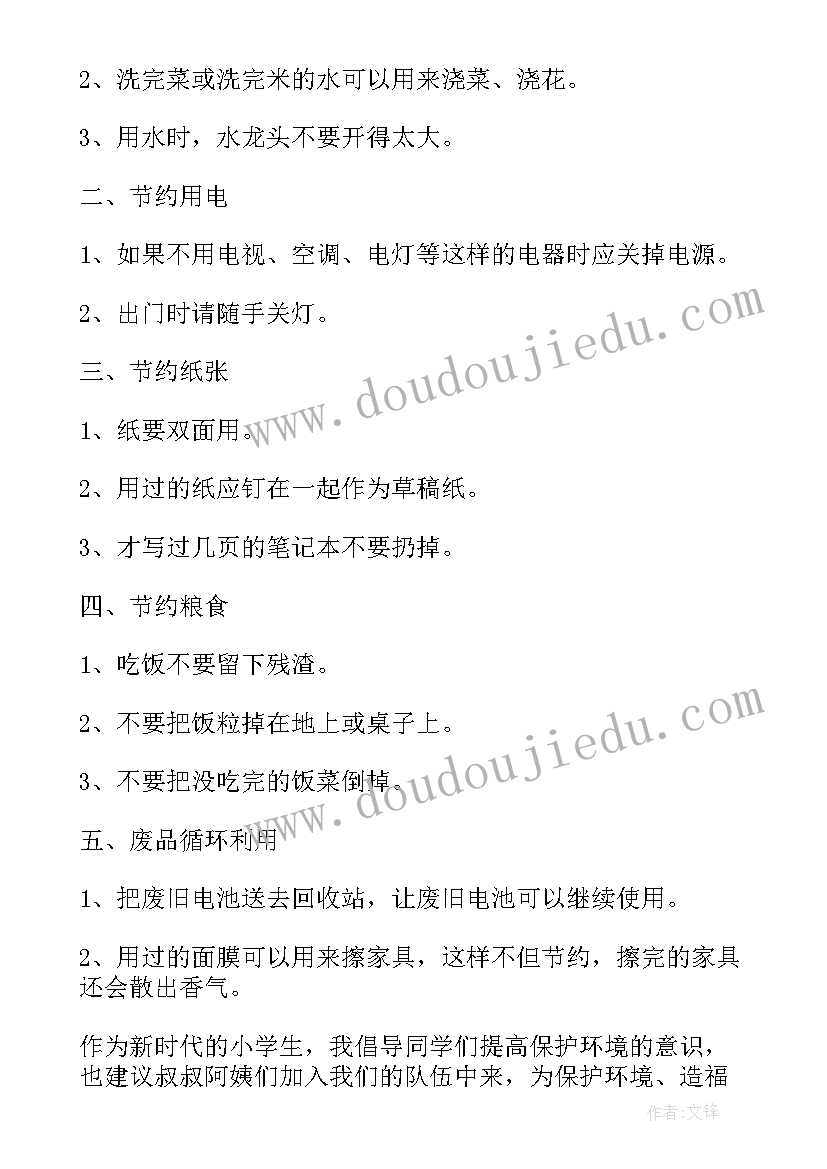 2、洗完菜或洗完米的水可以用来浇菜、浇花。

3、用水时，水龙头不要开得太大。

二、节约用电

1、如果不用电视、空调、电灯等这样的电器时应关掉电源。

2、出门时请随手关灯。

三、节约纸张

1、纸要双面用。

2、用过的纸应钉在一起作为草稿纸。

3、才写过几页的笔记本不要扔掉。

四、节约粮食

1、吃饭不要留下残渣。

2、不要把饭粒掉在地上或桌子上。

3、不要把没吃完的饭菜倒掉。

五、废品循环利用

1、把废旧电池送去回收站，让废旧电池可以继续使用。

2、用过的面膜可以用来擦家具，这样不但节约，擦完的家具还会散出香气。

作为新时代的小学生，我倡导同学们提高保护环境的意识，也建议叔叔阿姨们加入我们的队伍中来，为保护环境、造福

www.doudoujiedu.com

www.doudoujiedu.com

作者:文锋